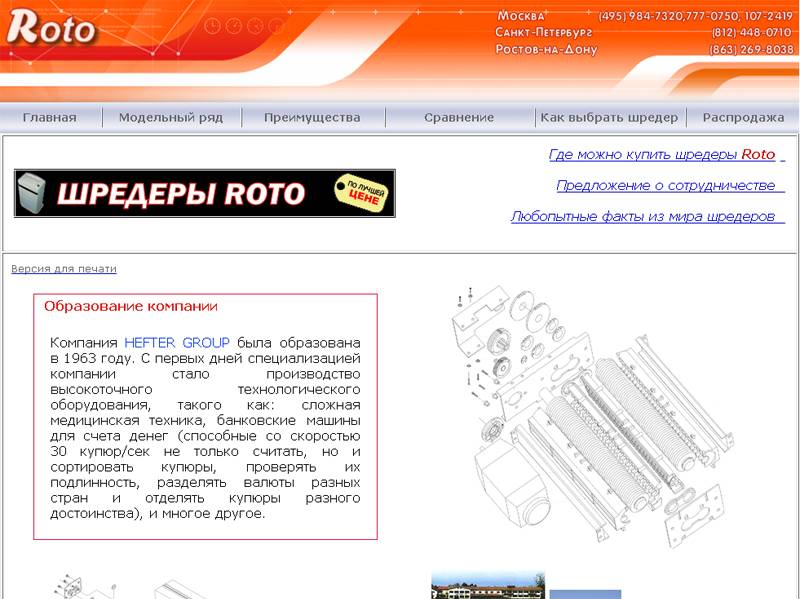 Roto

Москва (495) 984-7320,777-0750, 107-2419
Санкт-Петербург (812) 448-0710
Ростов-на-Дону (863) 269-8038

Главная | Модельный ряд | Преимущества | Сравнение | Как выбрать шредер | Распродажа

ШРЕДЕРЫ ROTO
ПО ЛУЧШЕЙ ЦЕНЕ

Где можно купить шредеры Roto

Предложение о сотрудничестве

Любопытные факты из мира шредеров

Версия для печати

Образование компании

Компания HEFTER GROUP была образована в 1963 году. С первых дней специализацией компании стало производство высокоточного технологического оборудования, такого как: сложная медицинская техника, банковские машины для счета денег (способные со скоростью 30 купюр/сек не только считать, но и сортировать купюры, проверять их подлинность, разделять валюты разных стран и отделять купюры разного достоинства), и многое другое.